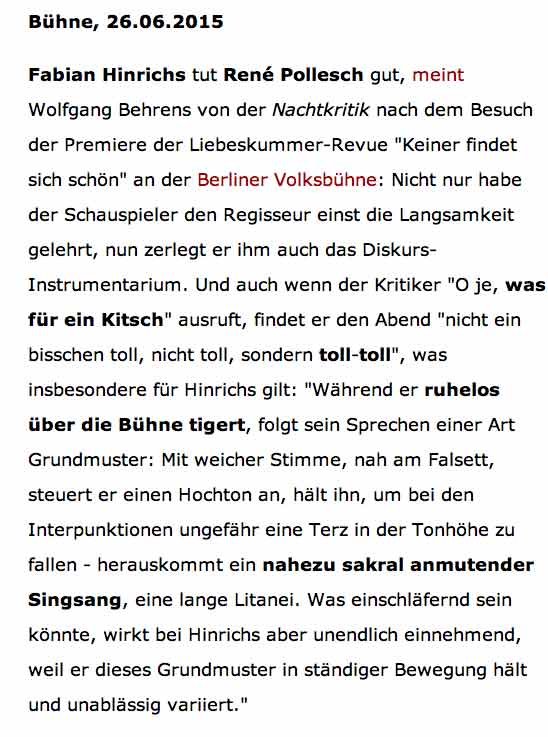 Bühne, 26.06.2015

Fabian Hinrichs tut René Pollesch gut, meint Wolfgang Behrens von der Nachtkritik nach dem Besuch der Premiere der Liebeskummer-Revue "Keiner findet sich schön" an der Berliner Volksbühne: Nicht nur habe der Schauspieler den Regisseur einst die Langsamkeit gelehrt, nun zerlegt er ihm auch das Diskurs-Instrumentarium. Und auch wenn der Kritiker "O je, was für ein Kitsch" ausruft, findet er den Abend "nicht ein bisschen toll, nicht toll, sondern toll-toll", was insbesondere für Hinrichs gilt: "Während er ruhelos über die Bühne tigert, folgt sein Sprechen einer Art Grundmuster: Mit weicher Stimme, nah am Falsett, steuert er einen Hochton an, hält ihn, um bei den Interpunktionen ungefähr eine Terz in der Tonhöhe zu fallen - herauskommt ein nahezu sakral anmutender Singsang, eine lange Litanei. Was einschläfernd sein könnte, wirkt bei Hinrichs aber unendlich einnehmend, weil er dieses Grundmuster in ständiger Bewegung hält und unablässig variiert."